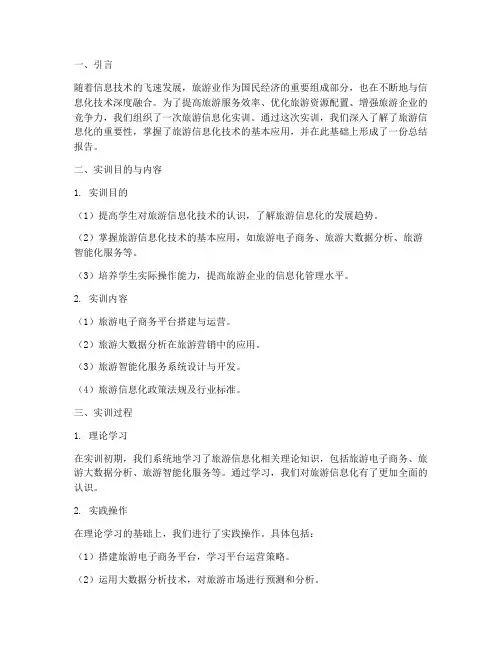 一、引言

随着信息技术的飞速发展，旅游业作为国民经济的重要组成部分，也在不断地与信息化技术深度融合。为了提高旅游服务效率、优化旅游资源配置、增强旅游企业的竞争力，我们组织了一次旅游信息化实训。通过这次实训，我们深入了解了旅游信息化的重要性，掌握了旅游信息化技术的基本应用，并在此基础上形成了一份总结报告。

二、实训目的与内容

1. 实训目的

（1）提高学生对旅游信息化技术的认识，了解旅游信息化的发展趋势。

（2）掌握旅游信息化技术的基本应用，如旅游电子商务、旅游大数据分析、旅游智能化服务等。

（3）培养学生实际操作能力，提高旅游企业的信息化管理水平。

2. 实训内容

（1）旅游电子商务平台搭建与运营。

（2）旅游大数据分析在旅游营销中的应用。

（3）旅游智能化服务系统设计与开发。

（4）旅游信息化政策法规及行业标准。

三、实训过程

1. 理论学习

在实训初期，我们系统地学习了旅游信息化相关理论知识，包括旅游电子商务、旅游大数据分析、旅游智能化服务等。通过学习，我们对旅游信息化有了更加全面的认识。

2. 实践操作

在理论学习的基础上，我们进行了实践操作。具体包括：

（1）搭建旅游电子商务平台，学习平台运营策略。

（2）运用大数据分析技术，对旅游市场进行预测和分析。